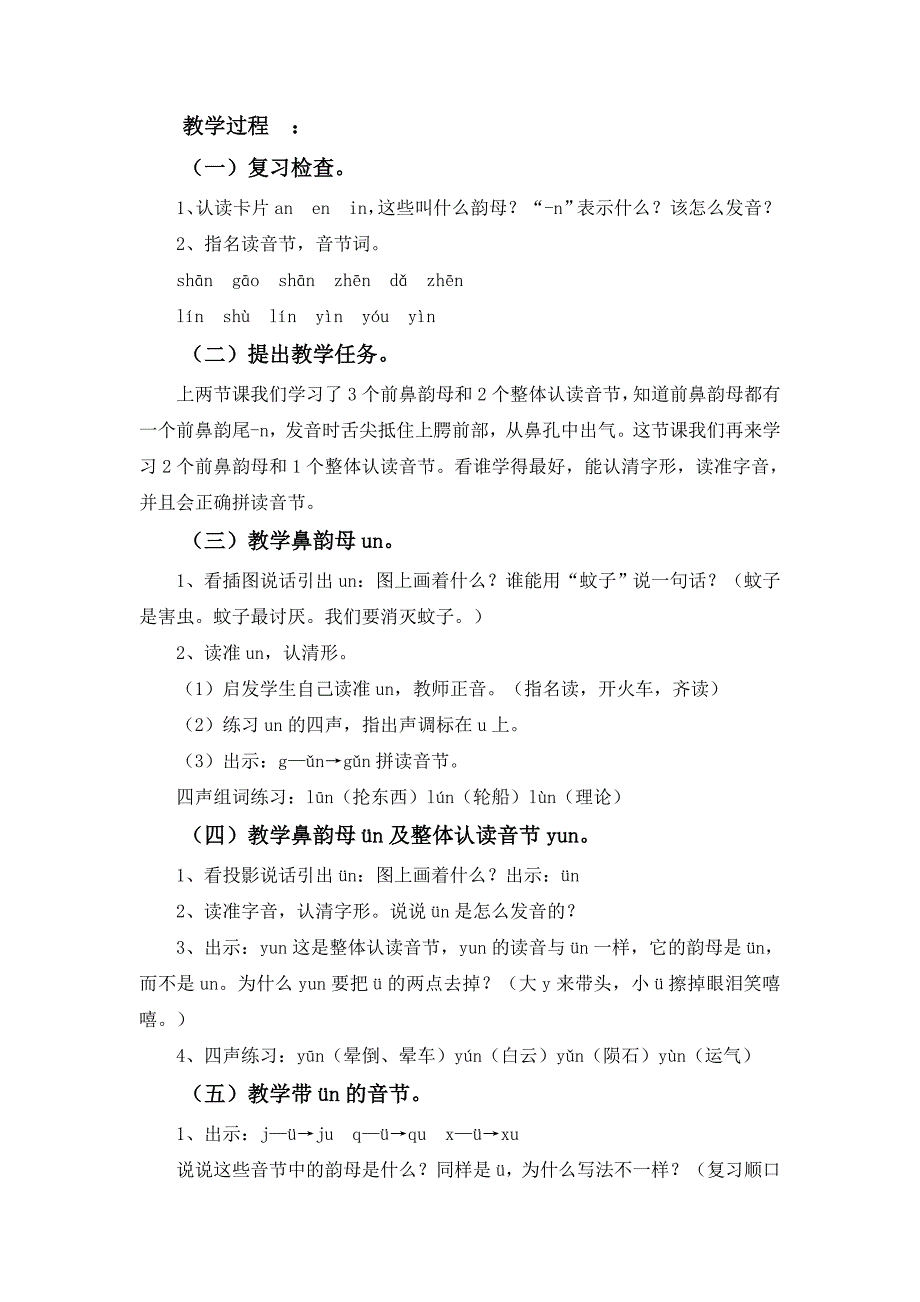 教学过程 ：

（一）复习检查。

1、认读卡片 an en in，这些叫什么韵母？“-n”表示什么？该怎么发音？

2、指名读音节，音节词。

shān gāo shān zhēn dǎ zhēn

lín shù lín yìn yóu yìn

（二）提出教学任务。

上两节课我们学习了 3 个前鼻韵母和 2 个整体认读音节，知道前鼻韵母都有一个前鼻韵尾-n，发音时舌尖抵住上腭前部，从鼻孔中出气。这节课我们再来学习 2 个前鼻韵母和 1 个整体认读音节。看谁学得最好，能认清字形，读准字音，并且会正确拼读音节。

（三）教学鼻韵母 un。

1、看插图说话引出 un：图上画着什么？谁能用“蚊子”说一句话？（蚊子是害虫。蚊子最讨厌。我们要消灭蚊子。）

2、读准 un，认清形。

（1）启发学生自己读准 un，教师正音。（指名读，开火车，齐读）

（2）练习 un 的四声，指出声调标在 u 上。

（3）出示：g—ǔn→gǔn 拼读音节。

四声组词练习：lūn（抡东西）lún（轮船）lùn（理论）

（四）教学鼻韵母 ün 及整体认读音节 yun。

1、看投影说话引出 ün：图上画着什么？出示：ün

2、读准字音，认清字形。说说 ün 是怎么发音的？

3、出示：yun 这是整体认读音节，yun 的读音与 ün 一样，它的韵母是 ün，而不是 un。为什么 yun 要把 ü 的两点去掉？（大 y 来带头，小 ü 擦掉眼泪笑嘻嘻。）

4、四声练习：yūn（晕倒、晕车）yún（白云）yǔn（陨石）yùn（运气）

（五）教学带 ün 的音节。

1、出示：j—ü→ju q—ü→qu x—ü→xu

说说这些音节中的韵母是什么？同样是 ü，为什么写法不一样？（复习顺口